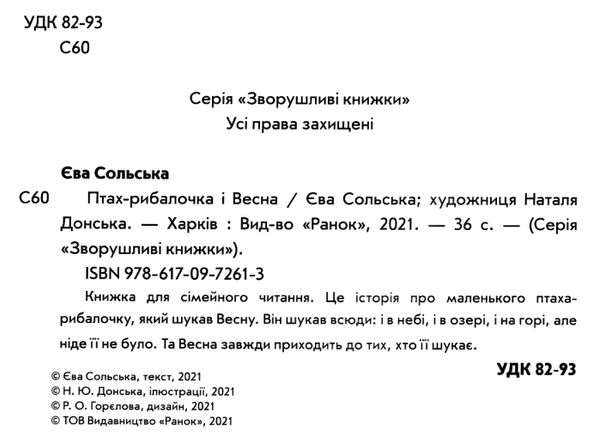 УДК 82-93
С60

Серія «Зворушливі книжки»
Усі права захищені

Єва Сольська

С60 Птах-рибалочка і Весна / Єва Сольська; художниця Наталя Донська. — Харків : Вид-во «Ранок», 2021. — 36 с. — (Серія «Зворушливі книжки»).

ISBN 978-617-09-7261-3

Книжка для сімейного читання. Це історія про маленького птаха-рибалочку, який шукав Весну. Він шукав всюди: і в небі, і в озері, і на горі, але ніде її не було. Та Весна завжди приходить до тих, хто її шукає.

УДК 82-93

© Єва Сольська, текст, 2021
© Н. Ю. Донська, ілюстрації, 2021
© Р. О. Горєлова, дизайн, 2021
© ТОВ Видавництво «Ранок», 2021